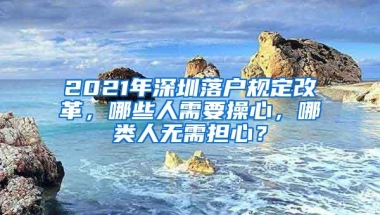 2021年深圳落户规定改革，哪些人需要操心，哪类人无需担心？